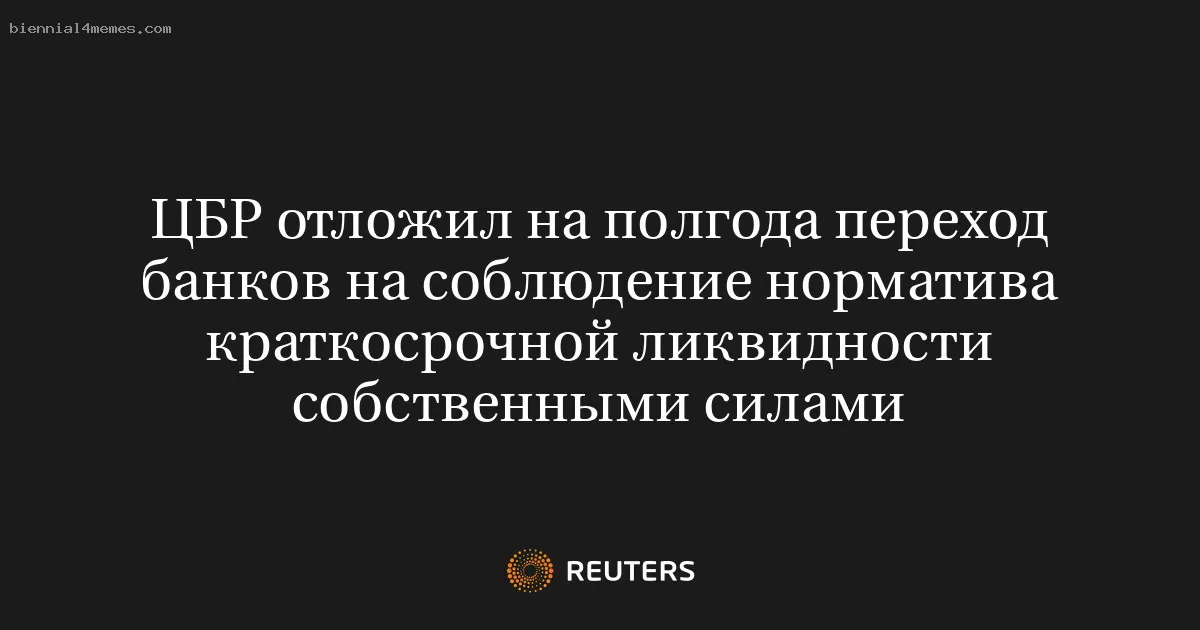 biennial4memes.com

ЦБР отложил на полгода переход банков на соблюдение норматива краткосрочной ликвидности собственными силами

REUTERS